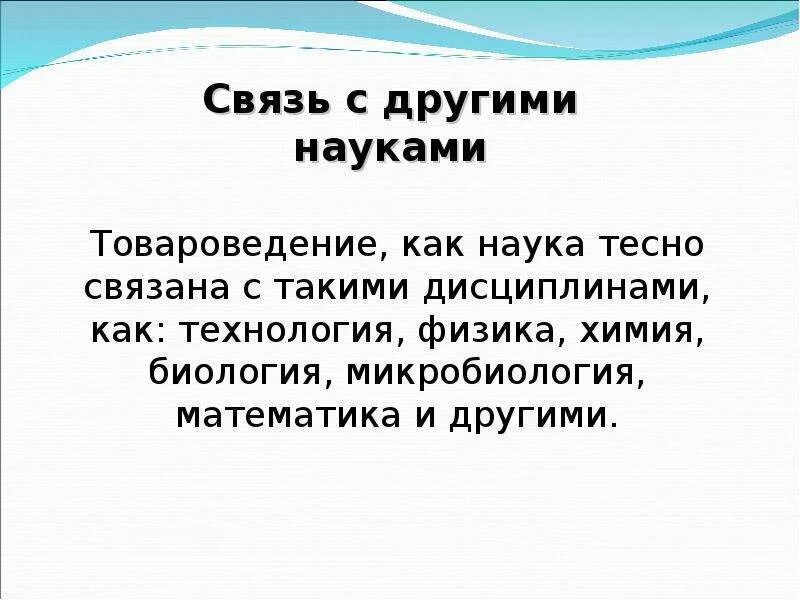 Связь с другими науками

Товароведение, как наука тесно связана с такими дисциплинами, как: технология, физика, химия, биология, микробиология, математика и другими.